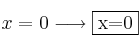 $x = 0 \longrightarrow \boxed{\text{x=0}}$